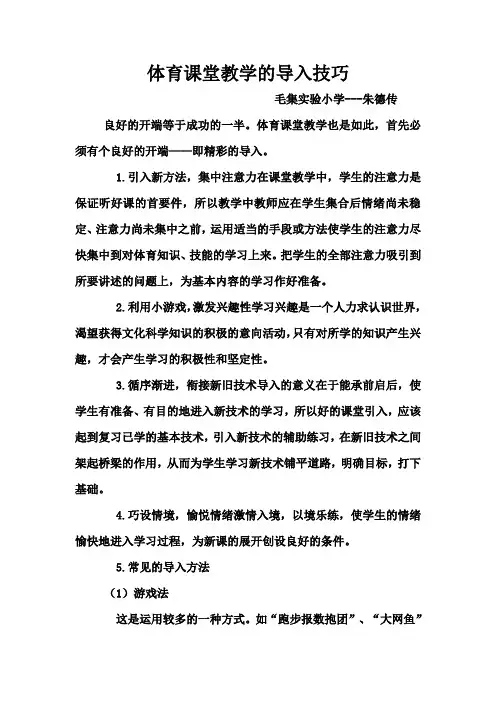 体育课堂教学的导入技巧

毛集实验小学---朱德传

良好的开端等于成功的一半。体育课堂教学也是如此，首先必须有个良好的开端——即精彩的导入。

1.引入新方法，集中注意力在课堂教学中，学生的注意力是保证听好课的首要件，所以教学中教师应在学生集合后情绪尚未稳定、注意力尚未集中之前，运用适当的手段或方法使学生的注意力尽快集中到对体育知识、技能的学习上来。把学生的全部注意力吸引到所要讲述的问题上，为基本内容的学习作好准备。

2.利用小游戏，激发兴趣性学习兴趣是一个人力求认识世界，渴望获得文化科学知识的积极的意向活动，只有对所学的知识产生兴趣，才会产生学习的积极性和坚定性。

3.循序渐进，衔接新旧技术导入的意义在于能承前启后，使学生有准备、有目的地进入新技术的学习，所以好的课堂引入，应该起到复习已学的基本技术，引入新技术的辅助练习，在新旧技术之间架起桥梁的作用，从而为学生学习新技术铺平道路，明确目标，打下基础。

4.巧设情境，愉悦情绪激情入境，以境乐练，使学生的情绪愉快地进入学习过程，为新课的展开创设良好的条件。

5.常见的导入方法

（1）游戏法

这是运用较多的一种方式。如“跑步报数抱团”、“大网鱼”